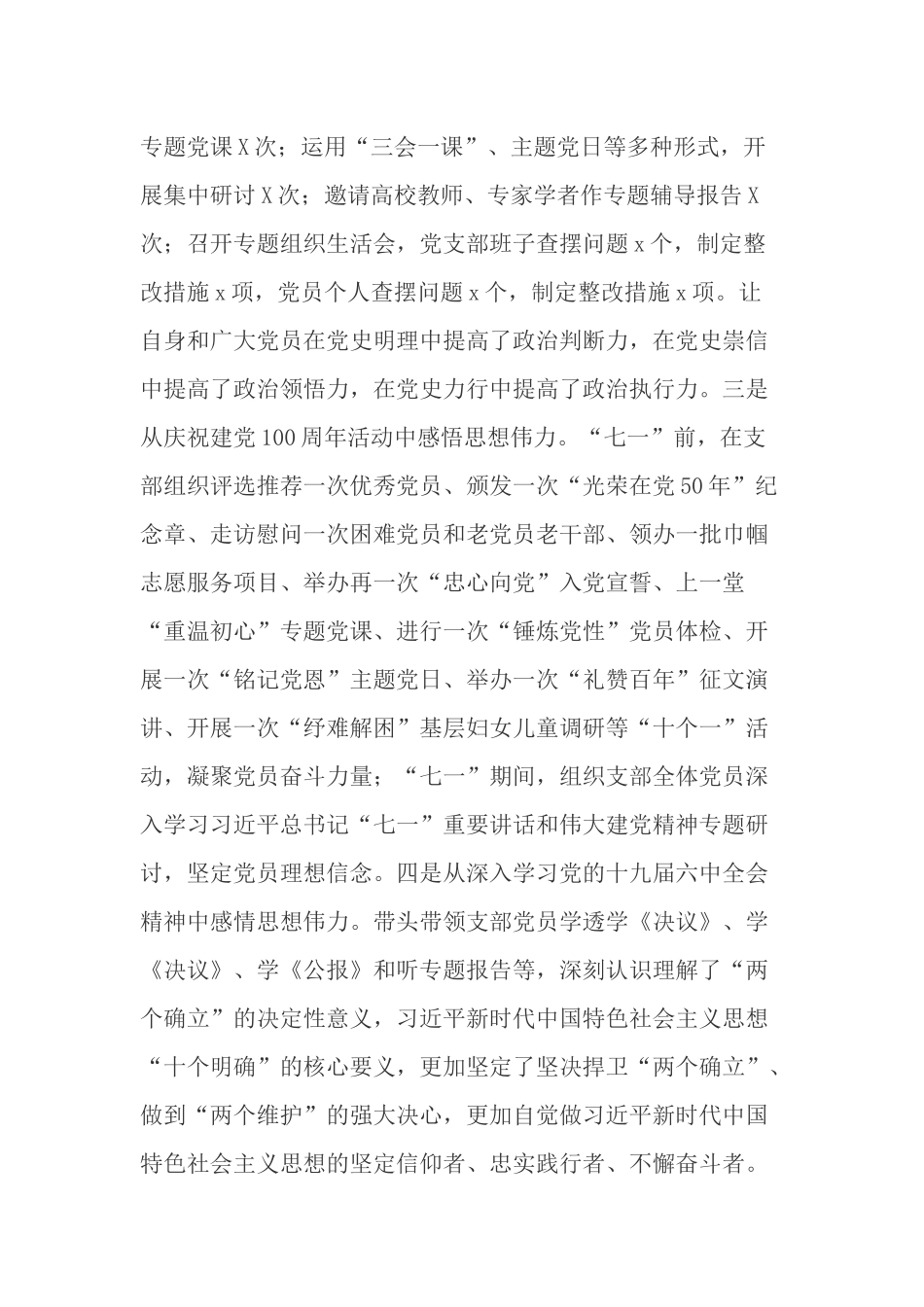 专题党课X次；运用“三会一课”、主题党日等多种形式，开展集中研讨X次；邀请高校教师、专家学者作专题辅导报告X次；召开专题组织生活会，党支部班子查摆问题x个，制定整改措施x项，党员个人查摆问题x个，制定整改措施x项。让自身和广大党员在党史明理中提高了政治判断力，在党史崇信中提高了政治领悟力，在党史力行中提高了政治执行力。三是从庆祝建党100周年活动中感悟思想伟力。“七一”前，在支部组织评选推荐一次优秀党员、颁发一次“光荣在党50年”纪念章、走访慰问一次困难党员和老党员老干部、领办一批巾帼志愿服务项目、举办再一次“忠心向党”入党宣誓、上一堂“重温初心”专题党课、进行一次“锤炼党性”党员体检、开展一次“铭记党恩”主题党日、举办一次“礼赞百年”征文演讲、开展一次“纾难解困”基层妇女儿童调研等“十个一”活动，凝聚党员奋斗力量；“七一”期间，组织支部全体党员深入学习习近平总书记“七一”重要讲话和伟大建党精神专题研讨，坚定党员理想信念。四是从深入学习党的十九届六中全会精神中感情思想伟力。带头带领支部党员学透学《决议》、学《决议》、学《公报》和听专题报告等，深刻认识理解了“两个确立”的决定性意义，习近平新时代中国特色社会主义思想“十个明确”的核心要义，更加坚定了坚决捍卫“两个确立”、做到“两个维护”的强大决心，更加自觉做习近平新时代中国特色社会主义思想的坚定信仰者、忠实践行者、不懈奋斗者。